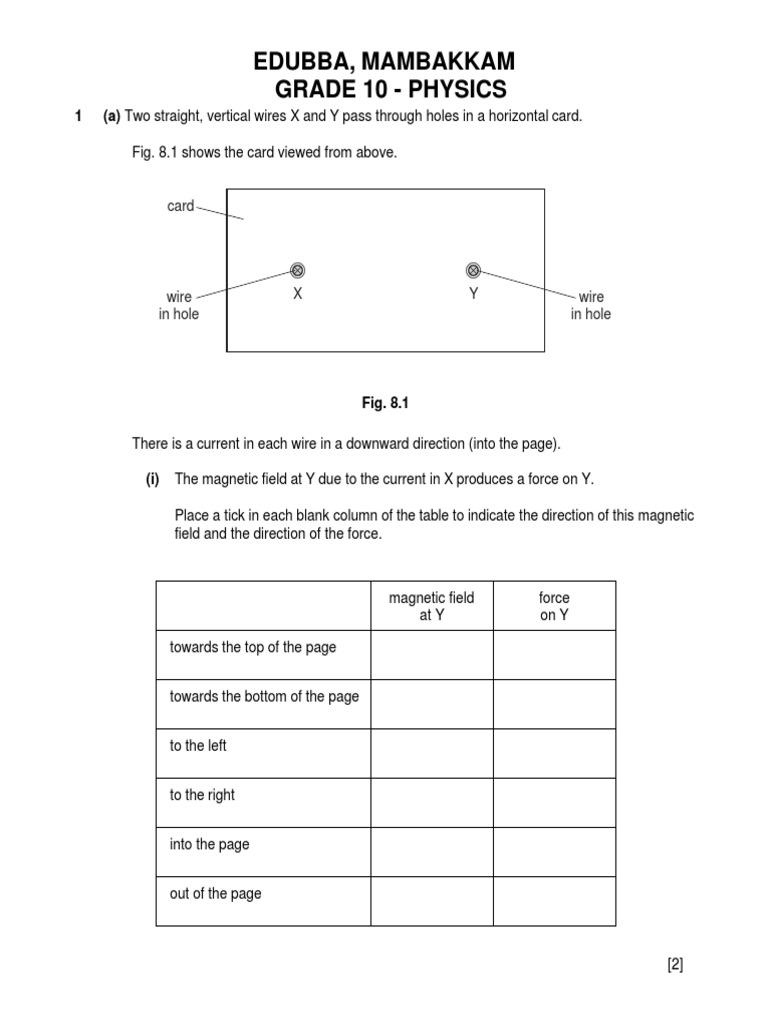 EDUBBA, MAMBAKKAM
GRADE 10 - PHYSICS

1 (a) Two straight, vertical wires X and Y pass through holes in a horizontal card.

Fig. 8.1 shows the card viewed from above.

card

wire in hole

X

Y

wire in hole

Fig. 8.1

There is a current in each wire in a downward direction (into the page).

(i) The magnetic field at Y due to the current in X produces a force on Y.

Place a tick in each blank column of the table to indicate the direction of this magnetic field and the direction of the force.

| | magnetic field at Y | force on Y |
|---|---|---|
| towards the top of the page | | |
| towards the bottom of the page | | |
| to the left | | |
| to the right | | |
| into the page | | |
| out of the page | | |

[2]